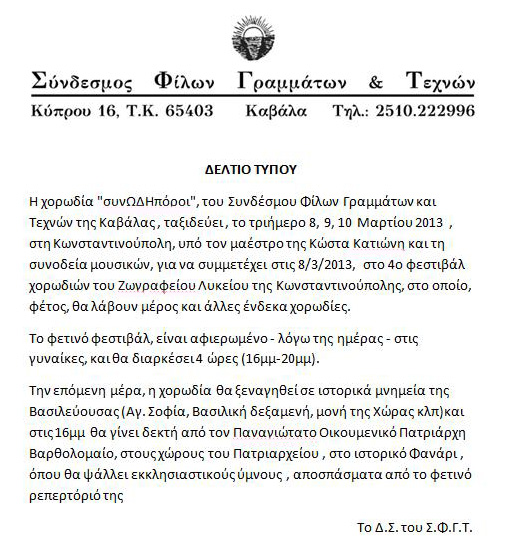 Σύνδεσμος Φίλων Γραμμάτων & Τεχνών
Κύπρου 16, Τ.Κ. 65403 Καβάλα Τηλ.: 2510.222996

ΔΕΛΤΙΟ ΤΥΠΟΥ

Η χορωδία "συνΩΔΗπόροι", του Συνδέσμου Φίλων Γραμμάτων και Τεχνών της Καβάλας , ταξιδεύει , το τριήμερο 8, 9, 10 Μαρτίου 2013 , στη Κωνσταντινούπολη, υπό τον μαέστρο της Κώστα Κατιώνη και τη συνοδεία μουσικών, για να συμμετέχει στις 8/3/2013, στο 4ο φεστιβάλ χορωδιών του Ζωγραφείου Λυκείου της Κωνσταντινούπολης, στο οποίο, φέτος, θα λάβουν μέρος και άλλες ένδεκα χορωδίες.

Το φετινό φεστιβάλ, είναι αφιερωμένο - λόγω της ημέρας - στις γυναίκες, και θα διαρκέσει 4 ώρες (16μμ-20μμ).

Την επόμενη μέρα, η χορωδία θα ξεναγηθεί σε ιστορικά μνημεία της Βασιλεύουσας (Αγ. Σοφία, Βασιλική δεξαμενή, μονή της Χώρας κλπ)και στις 16μμ θα γίνει δεκτή από τον Παναγιώτατο Οικουμενικό Πατριάρχη Βαρθολομαίο, στους χώρους του Πατριαρχείου , στο ιστορικό Φανάρι , όπου θα ψάλλει εκκλησιαστικούς ύμνους , αποσπάσματα από το φετινό ρεπερτόριό της

Το Δ.Σ. του Σ.Φ.Γ.Τ.